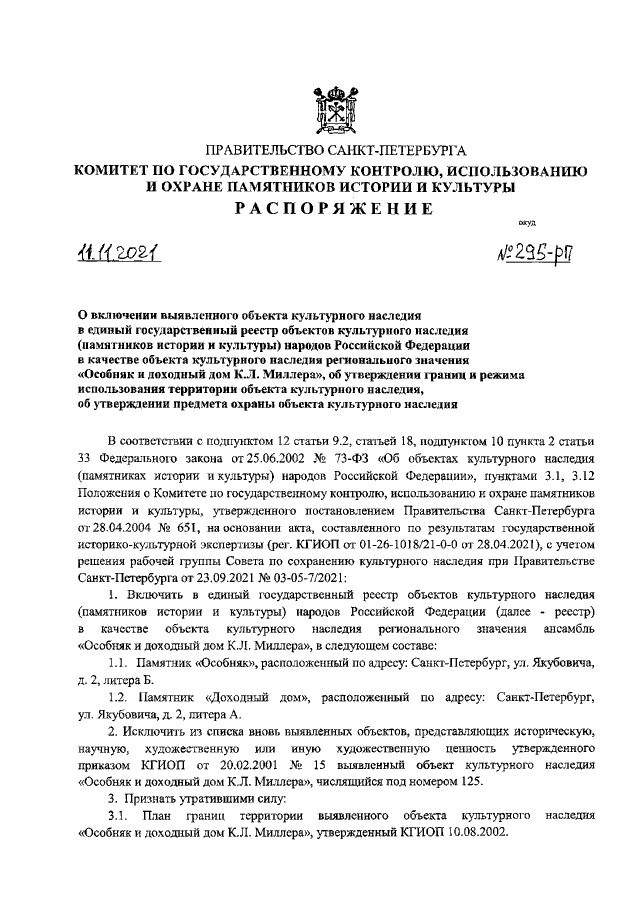 ПРАВИТЕЛЬСТВО САНКТ-ПЕТЕРБУРГА
КОМИТЕТ ПО ГОСУДАРСТВЕННОМУ КОНТРОЛЮ, ИСПОЛЬЗОВАНИЮ И ОХРАНЕ ПАМЯТНИКОВ ИСТОРИИ И КУЛЬТУРЫ
РАСПОРЯЖЕНИЕ

окуд

11.11.2021

№ 295-рп

О включении выявленного объекта культурного наследия в единый государственный реестр объектов культурного наследия (памятников истории и культуры) народов Российской Федерации в качестве объекта культурного наследия регионального значения «Особняк и доходный дом К.Л. Миллера», об утверждении границ и режима использования территории объекта культурного наследия, об утверждении предмета охраны объекта культурного наследия

В соответствии с подпунктом 12 статьи 9.2, статьей 18, подпунктом 10 пункта 2 статьи 33 Федерального закона от 25.06.2002 № 73-ФЗ «Об объектах культурного наследия (памятниках истории и культуры) народов Российской Федерации», пунктами 3.1, 3.12 Положения о Комитете по государственному контролю, использованию и охране памятников истории и культуры, утвержденного постановлением Правительства Санкт-Петербурга от 28.04.2004 № 651, на основании акта, составленного по результатам государственной историко-культурной экспертизы (рег. КГИОП от 01-26-1018/21-0-0 от 28.04.2021), с учетом решения рабочей группы Совета по сохранению культурного наследия при Правительстве Санкт-Петербурга от 23.09.2021 № 03-05-7/2021:

1. Включить в единый государственный реестр объектов культурного наследия (памятников истории и культуры) народов Российской Федерации (далее - реестр) в качестве объекта культурного наследия регионального значения ансамбль «Особняк и доходный дом К.Л. Миллера», в следующем составе:

1.1. Памятник «Особняк», расположенный по адресу: Санкт-Петербург, ул. Якубовича, д. 2, литера Б.

1.2. Памятник «Доходный дом», расположенный по адресу: Санкт-Петербург, ул. Якубовича, д. 2, литера А.

2. Исключить из списка вновь выявленных объектов, представляющих историческую, научную, художественную или иную художественную ценность утвержденного приказом КГИОП от 20.02.2001 № 15 выявленный объект культурного наследия «Особняк и доходный дом К.Л. Миллера», числящийся под номером 125.

3. Признать утратившими силу:

3.1. План границ территории выявленного объекта культурного наследия «Особняк и доходный дом К.Л. Миллера», утвержденный КГИОП 10.08.2002.